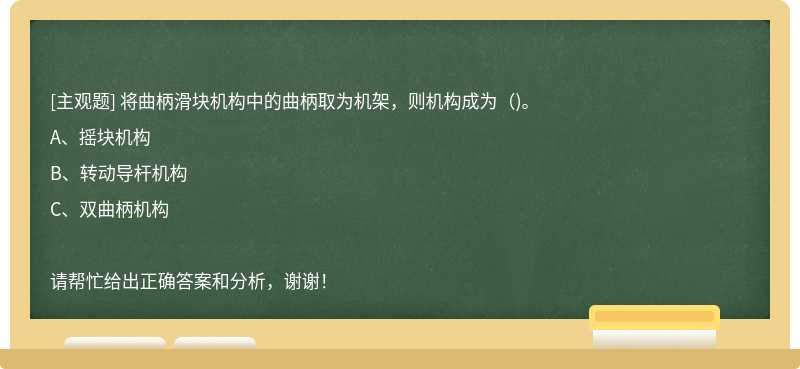 [主观题] 将曲柄滑块机构中的曲柄取为机架，则机构成为（)。

A、摇块机构

B、转动导杆机构

C、双曲柄机构

请帮忙给出正确答案和分析，谢谢！